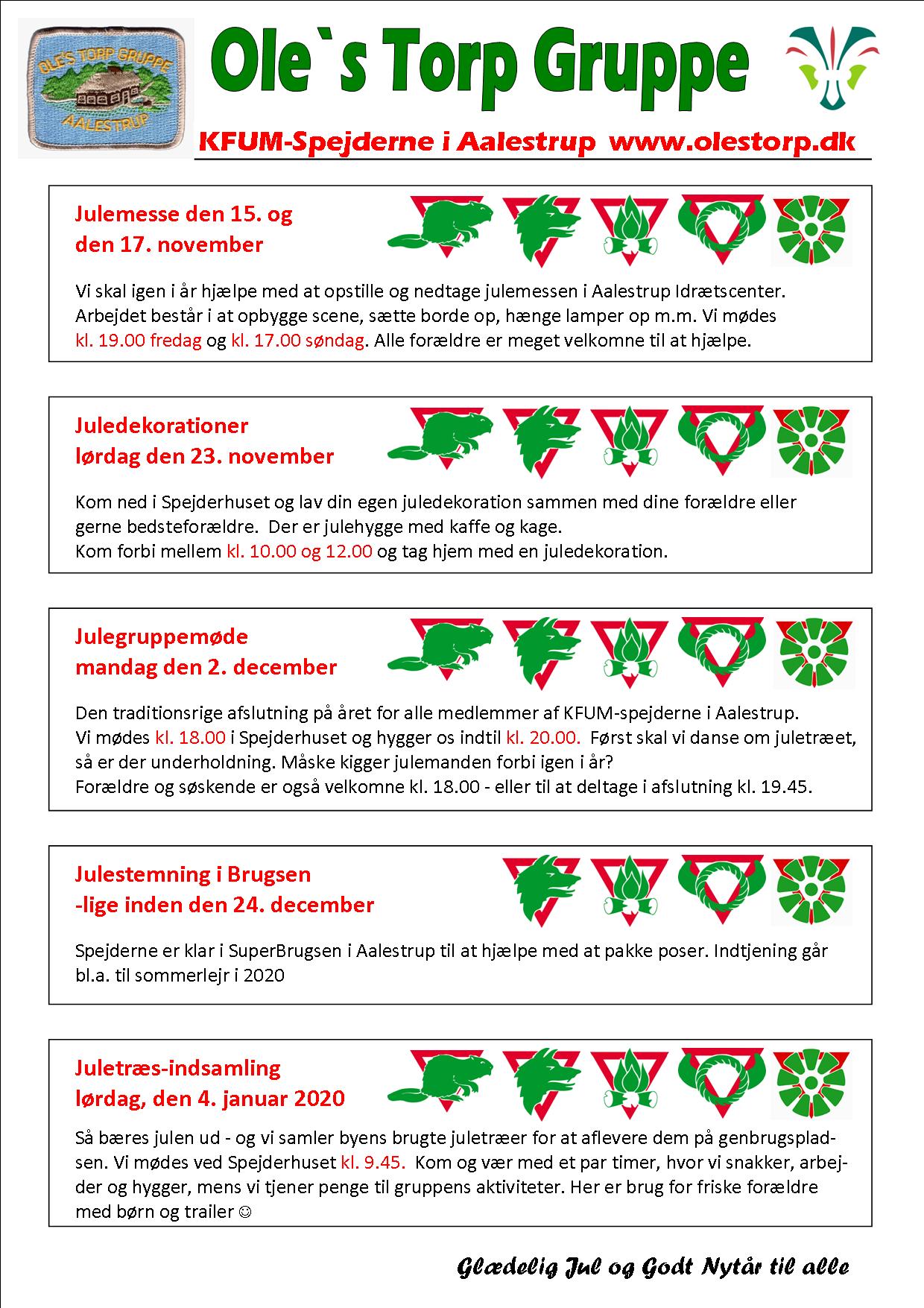 OLE'S TORP GRUPPE
AALESTRUP

Ole`s Torp Gruppe

KFUM-Spejderne i Aalestrup www.olestorp.dk

Julemesse den 15. og den 17. november

Vi skal igen i år hjælpe med at opstille og nedtage julemessen i Aalestrup Idrætscenter. Arbejdet består i at opbygge scene, sætte borde op, hænge lamper op m.m. Vi mødes kl. 19.00 fredag og kl. 17.00 søndag. Alle forældre er meget velkomne til at hjælpe.

Juledekorationer lørdag den 23. november

Kom ned i Spejderhuset og lav din egen juledekoration sammen med dine forældre eller gerne bedsteforældre. Der er julehygge med kaffe og kage.
Kom forbi mellem kl. 10.00 og 12.00 og tag hjem med en juledekoration.

Julegruppemøde mandag den 2. december

Den traditionsrige afslutning på året for alle medlemmer af KFUM-spejderne i Aalestrup.
Vi mødes kl. 18.00 i Spejderhuset og hygger os indtil kl. 20.00. Først skal vi danse om juletræet, så er der underholdning. Måske kigger julemanden forbi igen i år?
Forældre og søskende er også velkomne kl. 18.00 - eller til at deltage i afslutning kl. 19.45.

Julestemning i Brugsen -lige inden den 24. december

Spejderne er klar i SuperBrugsen i Aalestrup til at hjælpe med at pakke poser. Indtjening går bl.a. til sommerlejr i 2020

Juletræs-indsamling lørdag, den 4. januar 2020

Så bæres julen ud - og vi samler byens brugte juletræer for at aflevere dem på genbrugspladsen. Vi mødes ved Spejderhuset kl. 9.45. Kom og vær med et par timer, hvor vi snakker, arbejder og hygger, mens vi tjener penge til gruppens aktiviteter. Her er brug for friske forældre med børn og trailer ☺

Glædelig Jul og Godt Nytår til alle